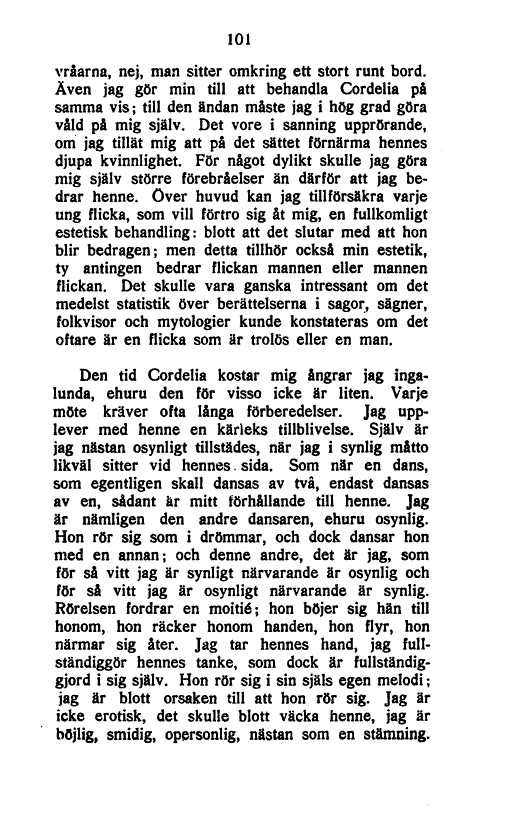 101

vråarna, nej, man sitter omkring ett stort runt bord. Även jag gör min till att behandla Cordelia på samma vis; till den ändan måste jag i hög grad göra våld på mig själv. Det vore i sanning upprörande, om jag tillät mig att på det sättet förnärma hennes djupa kvinnlighet. För något dylikt skulle jag göra mig själv större förebråelser än därför att jag bedrar henne. Över huvud kan jag tillförsäkra varje ung flicka, som vill förtro sig åt mig, en fullkomligt estetisk behandling: blott att det slutar med att hon blir bedragen; men detta tillhör också min estetik, ty antingen bedrar flickan mannen eller mannen flickan. Det skulle vara ganska intressant om det medelst statistik över berättelserna i sagor, sägner, folkvisor och mytologier kunde konstateras om det oftare är en flicka som är trolös eller en man.

Den tid Cordelia kostar mig ångrar jag ingalunda, ehuru den för visso icke är liten. Varje möte kräver ofta långa förberedelser. Jag upplever med henne en kärleks tillblivelse. Själv är jag nästan osynligt tillstädes, när jag i synlig måtto likväl sitter vid hennes sida. Som när en dans, som egentligen skall dansas av två, endast dansas av en, sådant är mitt förhållande till henne. Jag är nämligen den andre dansaren, ehuru osynlig. Hon rör sig som i drömmar, och dock dansar hon med en annan; och denne andre, det är jag, som för så vitt jag är synligt närvarande är osynlig och för så vitt jag är osynligt närvarande är synlig. Rörelsen fordrar en moitié; hon böjer sig hän till honom, hon räcker honom handen, hon flyr, hon närmar sig åter. Jag tar hennes hand, jag fullständiggör hennes tanke, som dock är fullständiggjord i sig själv. Hon rör sig i sin själs egen melodi; jag är blott orsaken till att hon rör sig. Jag är icke erotisk, det skulle blott väcka henne, jag är böjlig, smidig, opersonlig, nästan som en stämning.